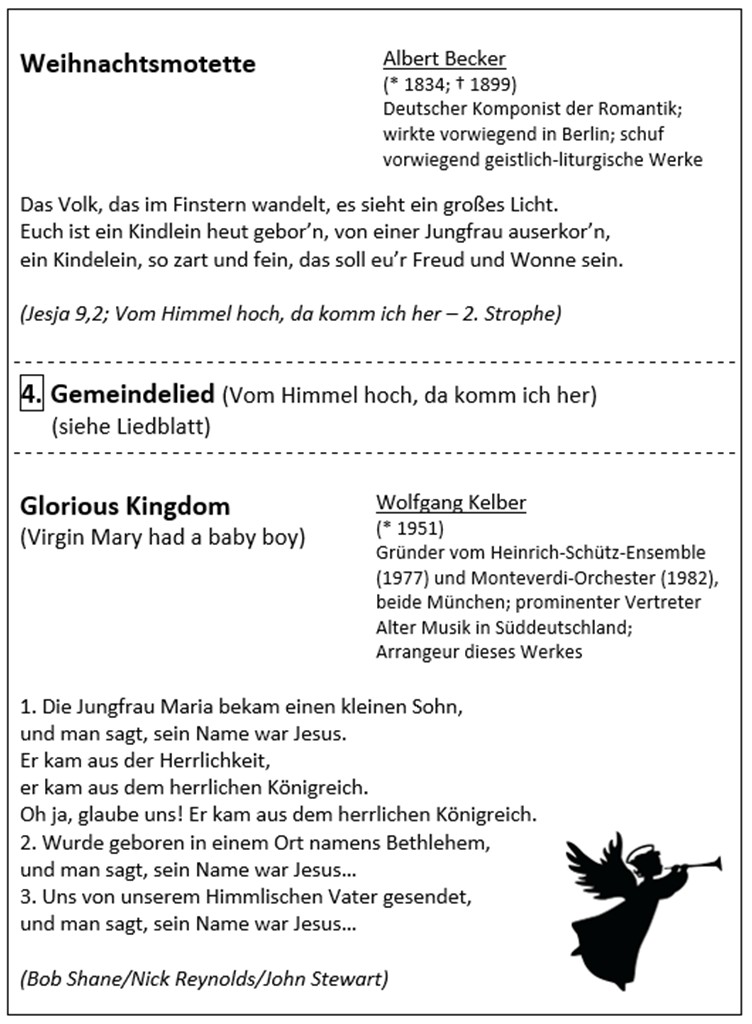 Weihnachtsmotette

Albert Becker
(* 1834; † 1899)
Deutscher Komponist der Romantik; wirkte vorwiegend in Berlin; schuf vorwiegend geistlich-liturgische Werke

Das Volk, das im Finstern wandelt, es sieht ein großes Licht.
Euch ist ein Kindlein heut gebor'n, von einer Jungfrau auserkor'n,
ein Kindelein, so zart und fein, das soll eu'r Freud und Wonne sein.

(Jesja 9,2; Vom Himmel hoch, da komm ich her – 2. Strophe)

4. Gemeindelied (Vom Himmel hoch, da komm ich her)
(siehe Liedblatt)

Glorious Kingdom
(Virgin Mary had a baby boy)

Wolfgang Kelber
(* 1951)
Gründer vom Heinrich-Schütz-Ensemble (1977) und Monteverdi-Orchester (1982), beide München; prominenter Vertreter Alter Musik in Süddeutschland; Arrangeur dieses Werkes

1. Die Jungfrau Maria bekam einen kleinen Sohn,
und man sagt, sein Name war Jesus.
Er kam aus der Herrlichkeit,
er kam aus dem herrlichen Königreich.
Oh ja, glaube uns! Er kam aus dem herrlichen Königreich.
2. Wurde geboren in einem Ort namens Bethlehem,
und man sagt, sein Name war Jesus...
3. Uns von unserem Himmlischen Vater gesendet,
und man sagt, sein Name war Jesus...

(Bob Shane/Nick Reynolds/John Stewart)